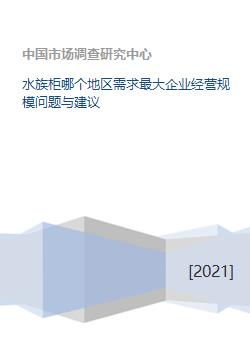 中国市场调查研究中心

水族柜哪个地区需求最大企业经营规模问题与建议

[2021]